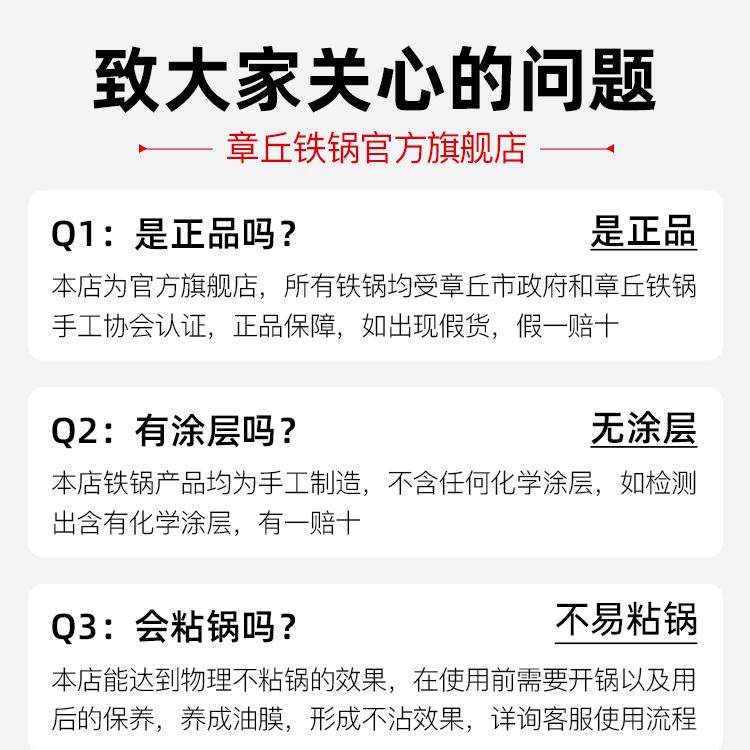 致大家关心的问题

章丘铁锅官方旗舰店

Q1：是正品吗？ 是正品

本店为官方旗舰店，所有铁锅均受章丘市政府和章丘铁锅手工协会认证，正品保障，如出现假货，假一赔十

Q2：有涂层吗？ 无涂层

本店铁锅产品均为手工制造，不含任何化学涂层，如检测出含有化学涂层，有一赔十

Q3：会粘锅吗？ 不易粘锅

本店能达到物理不粘锅的效果，在使用前需要开锅以及用后的保养，养成油膜，形成不沾效果，详询客服使用流程